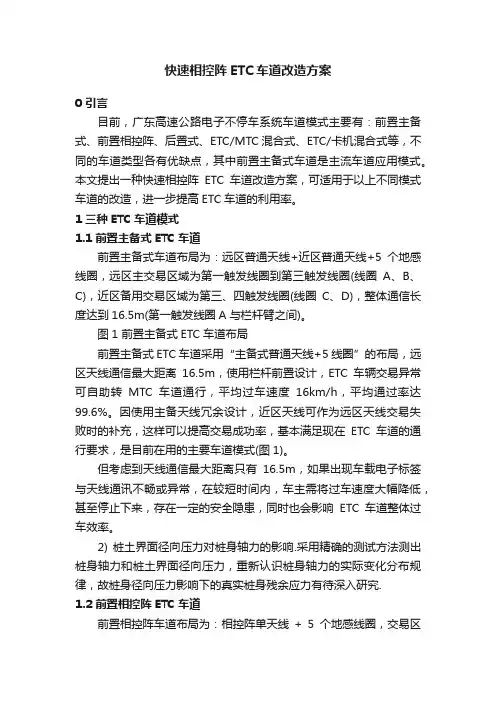 快速相控阵 ETC 车道改造方案

0 引言

目前，广东高速公路电子不停车系统车道模式主要有：前置主备式、前置相控阵、后置式、ETC/MTC 混合式、ETC/卡机混合式等，不同的车道类型各有优缺点，其中前置主备式车道是主流车道应用模式。本文提出一种快速相控阵 ETC 车道改造方案，可适用于以上不同模式车道的改造，进一步提高 ETC 车道的利用率。

1 三种 ETC 车道模式

1.1 前置主备式 ETC 车道

前置主备式车道布局为：远区普通天线+近区普通天线+5 个地感线圈，远区主交易区域为第一触发线圈到第三触发线圈(线圈 A、B、C)，近区备用交易区域为第三、四触发线圈(线圈 C、D)，整体通信长度达到 16.5m(第一触发线圈 A 与栏杆臂之间)。

图 1 前置主备式 ETC 车道布局

前置主备式 ETC 车道采用“主备式普通天线+5 线圈”的布局，远区天线通信最大距离 16.5m，使用栏杆前置设计，ETC 车辆交易异常可自助转 MTC 车道通行，平均过车速度 16km/h，平均通过率达 99.6%。因使用主备天线冗余设计，近区天线可作为远区天线交易失败时的补充，这样可以提高交易成功率，基本满足现在 ETC 车道的通行要求，是目前在用的主要车道模式(图 1)。

但考虑到天线通信最大距离只有 16.5m，如果出现车载电子标签与天线通讯不畅或异常，在较短时间内，车主需将过车速度大幅降低，甚至停止下来，存在一定的安全隐患，同时也会影响 ETC 车道整体过车效率。

2) 桩土界面径向压力对桩身轴力的影响.采用精确的测试方法测出桩身轴力和桩土界面径向压力，重新认识桩身轴力的实际变化分布规律，故桩身径向压力影响下的真实桩身残余应力有待深入研究.

1.2 前置相控阵 ETC 车道

前置相控阵车道布局为：相控阵单天线 + 5 个地感线圈，交易区